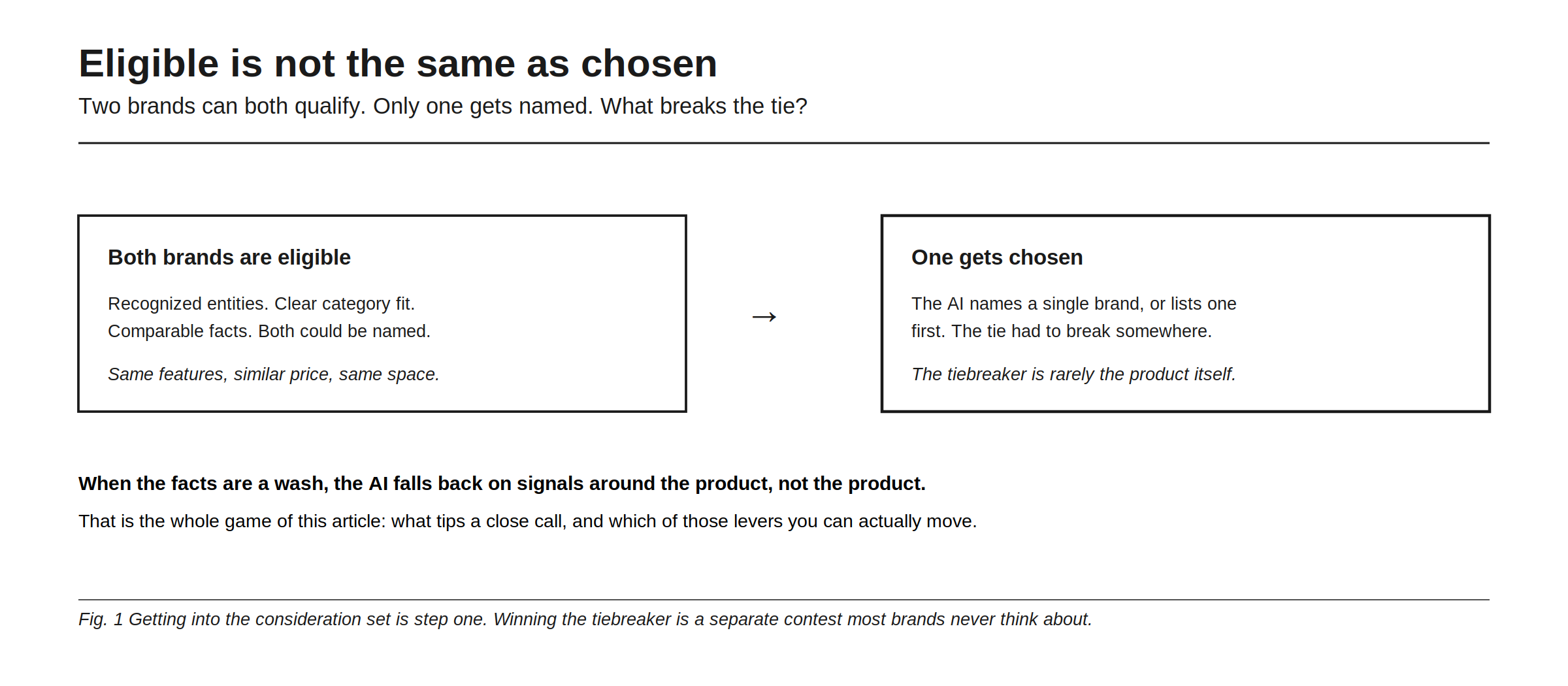 Eligible is not the same as chosen

Two brands can both qualify. Only one gets named. What breaks the tie?

Both brands are eligible

Recognized entities. Clear category fit. Comparable facts. Both could be named.

Same features, similar price, same space.

→

One gets chosen

The AI names a single brand, or lists one first. The tie had to break somewhere.

The tiebreaker is rarely the product itself.

When the facts are a wash, the AI falls back on signals around the product, not the product.

That is the whole game of this article: what tips a close call, and which of those levers you can actually move.

Fig. 1 Getting into the consideration set is step one. Winning the tiebreaker is a separate contest most brands never think about.